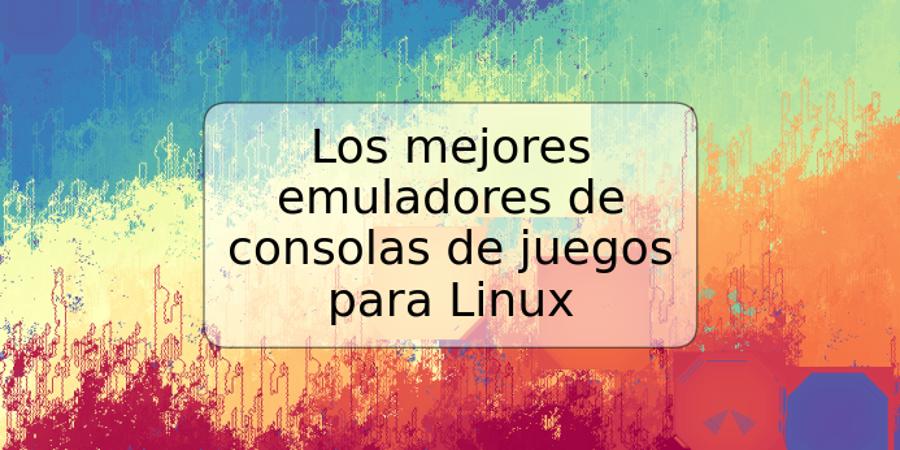 Los mejores emuladores de consolas de juegos para Linux